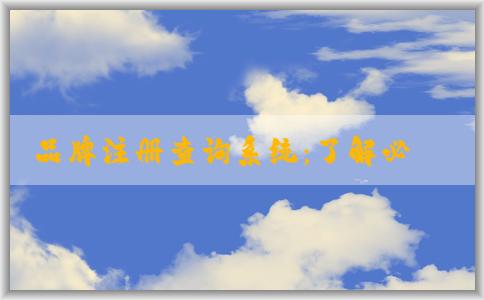 品牌注册查询系统：了解必